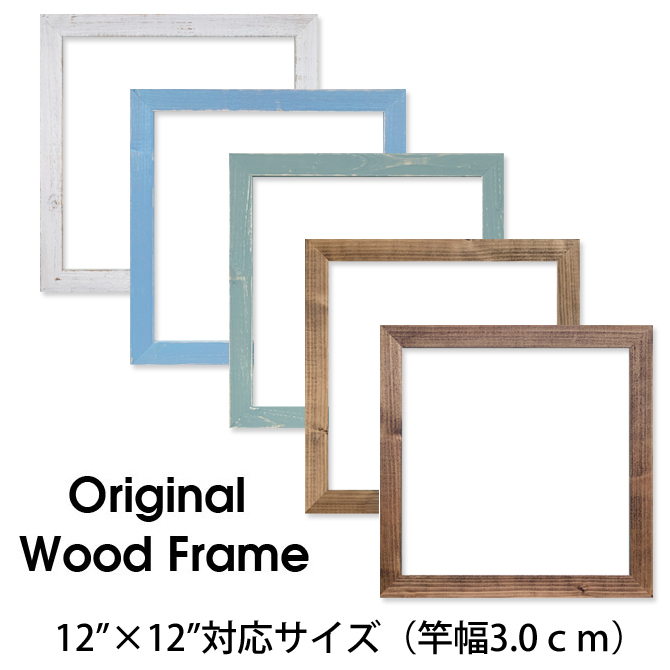 Original
Wood Frame

12″×12″対応サイズ（竿幅3.0ｃｍ）